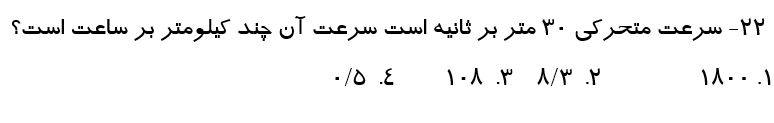 ۲۲- سرعت متحرکی ۳۰ متر بر ثانیه است سرعت آن چند کیلومتر بر ساعت است؟

۱. ۱۸۰۰ ۲. ۸/۳ ۳. ۱۰۸ ٤. ۰/۵